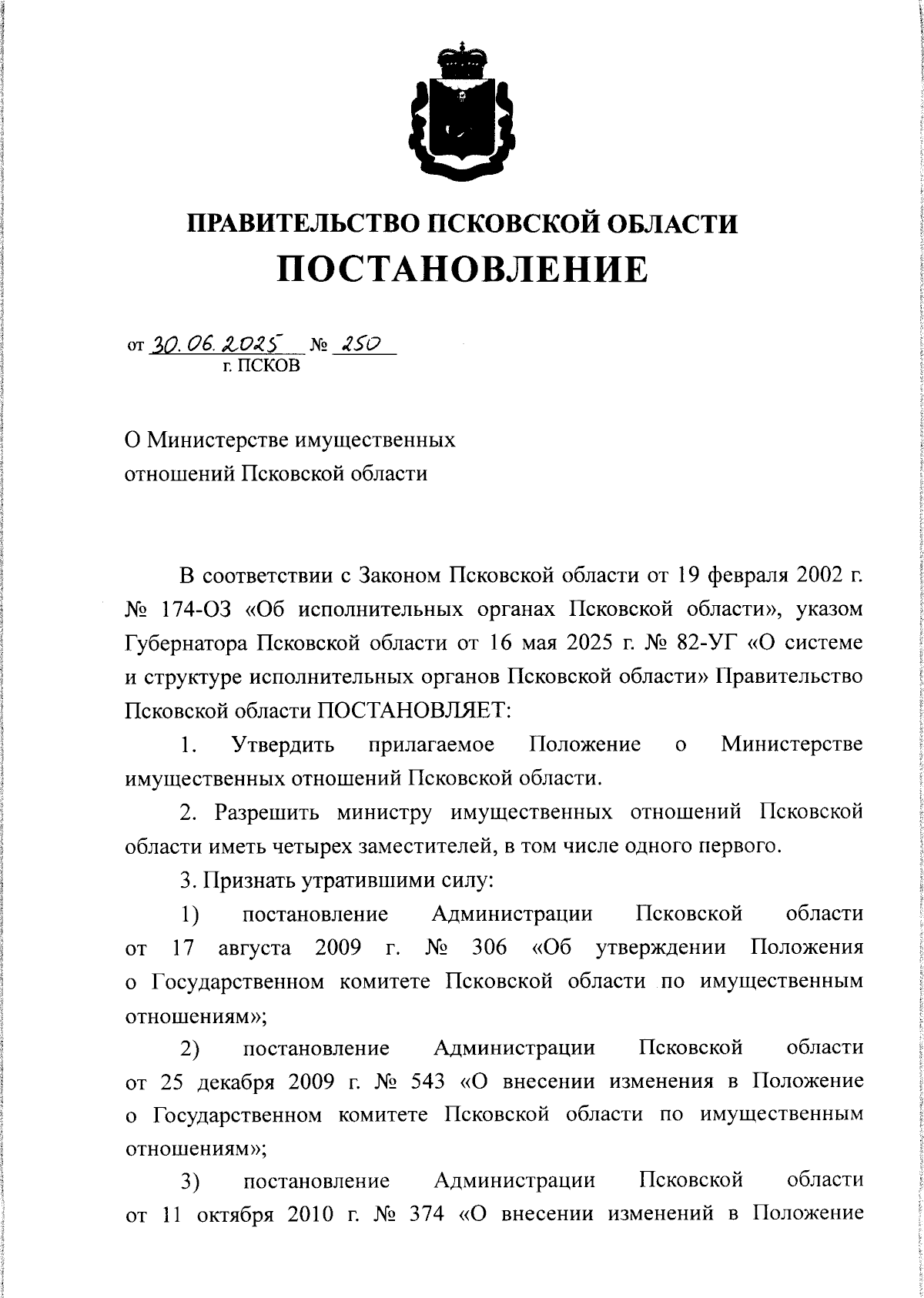 ПРАВИТЕЛЬСТВО ПСКОВСКОЙ ОБЛАСТИ
ПОСТАНОВЛЕНИЕ

от 30.06.2025 № 250
г. ПСКОВ

О Министерстве имущественных отношений Псковской области

В соответствии с Законом Псковской области от 19 февраля 2002 г. № 174-ОЗ «Об исполнительных органах Псковской области», указом Губернатора Псковской области от 16 мая 2025 г. № 82-УГ «О системе и структуре исполнительных органов Псковской области» Правительство Псковской области ПОСТАНОВЛЯЕТ:

1. Утвердить прилагаемое Положение о Министерстве имущественных отношений Псковской области.

2. Разрешить министру имущественных отношений Псковской области иметь четырех заместителей, в том числе одного первого.

3. Признать утратившими силу:

1) постановление Администрации Псковской области от 17 августа 2009 г. № 306 «Об утверждении Положения о Государственном комитете Псковской области по имущественным отношениям»;

2) постановление Администрации Псковской области от 25 декабря 2009 г. № 543 «О внесении изменения в Положение о Государственном комитете Псковской области по имущественным отношениям»;

3) постановление Администрации Псковской области от 11 октября 2010 г. № 374 «О внесении изменений в Положение